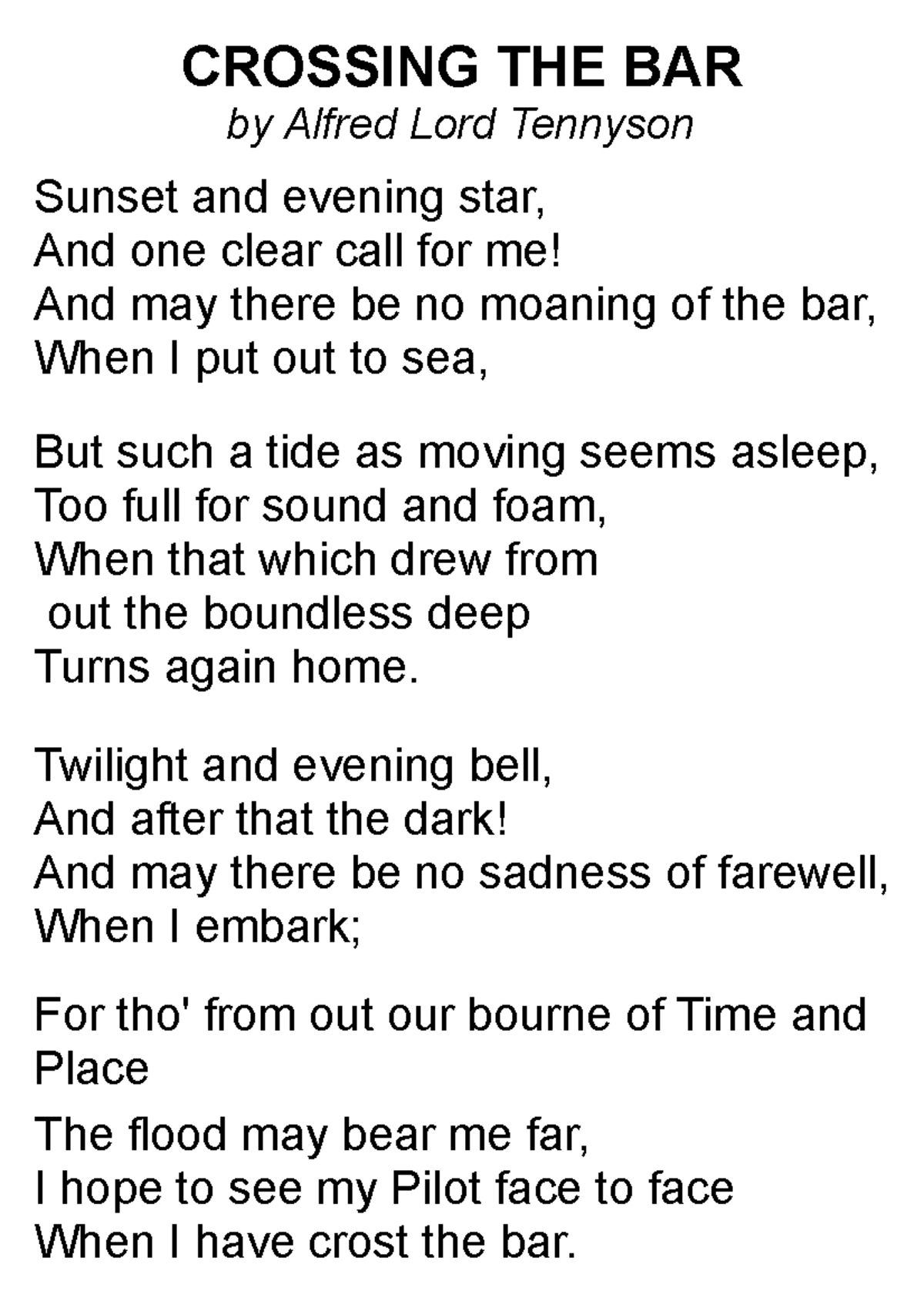 CROSSING THE BAR
by Alfred Lord Tennyson

Sunset and evening star,
And one clear call for me!
And may there be no moaning of the bar,
When I put out to sea,

But such a tide as moving seems asleep,
Too full for sound and foam,
When that which drew from
out the boundless deep
Turns again home.

Twilight and evening bell,
And after that the dark!
And may there be no sadness of farewell,
When I embark;

For tho' from out our bourne of Time and Place

The flood may bear me far,
I hope to see my Pilot face to face
When I have crost the bar.